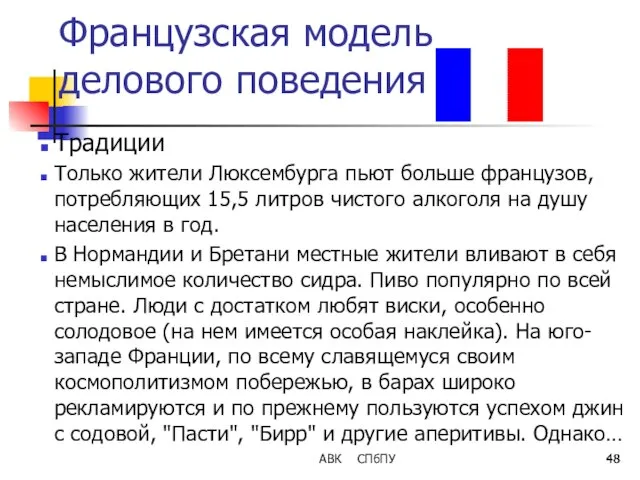 Французская модель делового поведения

Традиции

Только жители Люксембурга пьют больше французов, потребляющих 15,5 литров чистого алкоголя на душу населения в год.

В Нормандии и Бретани местные жители вливают в себя немыслимое количество сидра. Пиво популярно по всей стране. Люди с достатком любят виски, особенно солодовое (на нем имеется особая наклейка). На юго-западе Франции, по всему славящемуся своим космополитизмом побережью, в барах широко рекламируются и по прежнему пользуются успехом джин с содовой, "Пасти", "Бирр" и другие аперитивы. Однако…

АВК СПбПУ 48